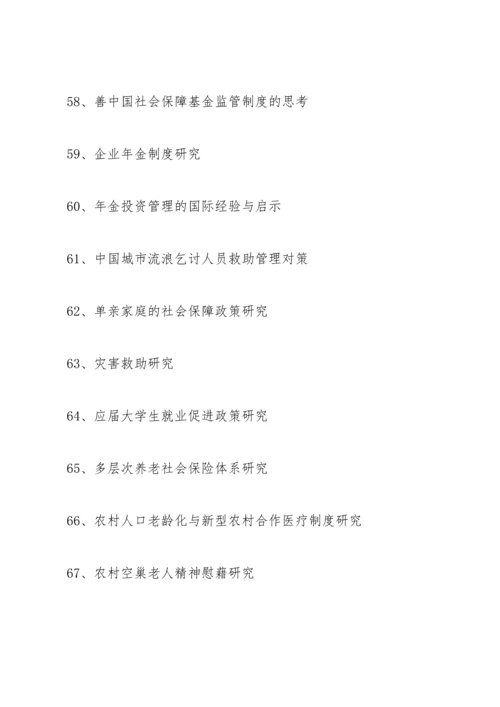 58、善中国社会保障基金监管制度的思考

59、企业年金制度研究

60、年金投资管理的国际经验与启示

61、中国城市流浪乞讨人员救助管理对策

62、单亲家庭的社会保障政策研究

63、灾害救助研究

64、应届大学生就业促进政策研究

65、多层次养老社会保险体系研究

66、农村人口老龄化与新型农村合作医疗制度研究

67、农村空巢老人精神慰藉研究